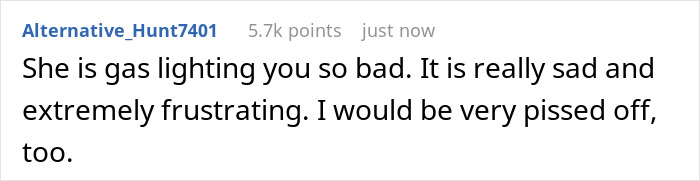 Alternative_Hunt7401 5.7k points just now

She is gas lighting you so bad. It is really sad and extremely frustrating. I would be very pissed off, too.